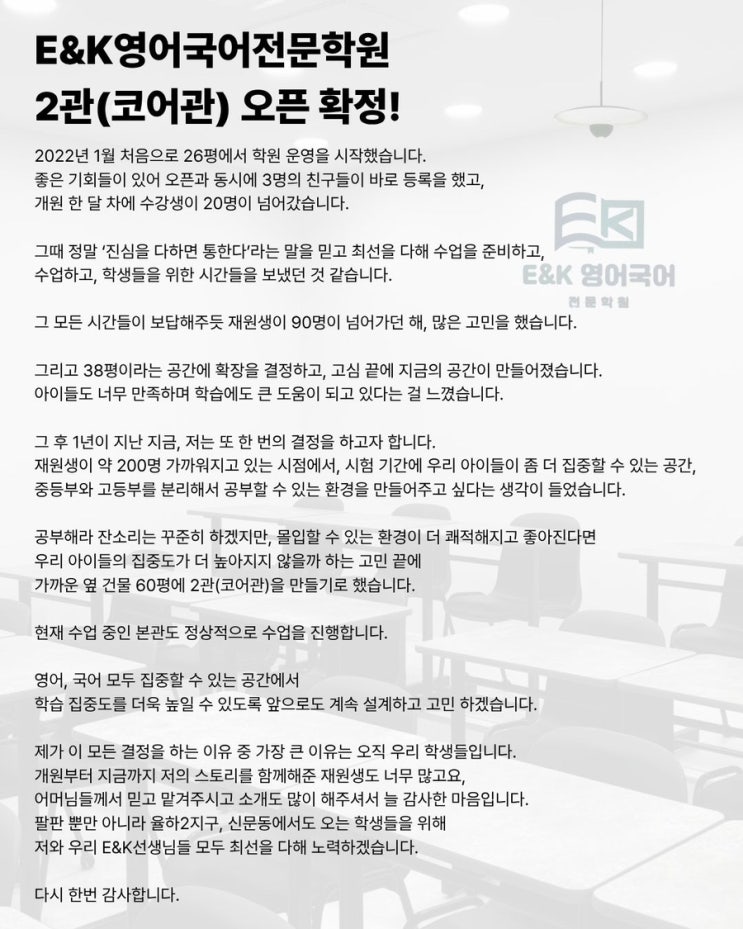 E&K영어국어전문학원
2관(코어관) 오픈 확정!

2022년 1월 처음으로 26평에서 학원 운영을 시작했습니다. 좋은 기회들이 있어 오픈과 동시에 3명의 친구들이 바로 등록을 했고, 개원 한 달 차에 수강생이 20명이 넘어갔습니다.

그때 정말 '진심을 다하면 통한다'라는 말을 믿고 최선을 다해 수업을 준비하고, 수업하고, 학생들을 위한 시간들을 보냈던 것 같습니다.

E&K 영어국어
전문학원

그 모든 시간들이 보답해주듯 재원생이 90명이 넘어가던 해, 많은 고민을 했습니다.

그리고 38평이라는 공간에 확장을 결정하고, 고심 끝에 지금의 공간이 만들어졌습니다. 아이들도 너무 만족하며 학습에도 큰 도움이 되고 있다는 걸 느꼈습니다.

그 후 1년이 지난 지금, 저는 또 한 번의 결정을 하고자 합니다. 재원생이 약 200명 가까워지고 있는 시점에서, 시험 기간에 우리 아이들이 좀 더 집중할 수 있는 공간, 중등부와 고등부를 분리해서 공부할 수 있는 환경을 만들어주고 싶다는 생각이 들었습니다.

공부해라 잔소리는 꾸준히 하겠지만, 몰입할 수 있는 환경이 더 쾌적해지고 좋아진다면 우리 아이들의 집중도가 더 높아지지 않을까 하는 고민 끝에 가까운 옆 건물 60평에 2관(코어관)을 만들기로 했습니다.

현재 수업 중인 본관도 정상적으로 수업을 진행합니다.

영어, 국어 모두 집중할 수 있는 공간에서 학습 집중도를 더욱 높일 수 있도록 앞으로도 계속 설계하고 고민 하겠습니다.

제가 이 모든 결정을 하는 이유 중 가장 큰 이유는 오직 우리 학생들입니다. 개원부터 지금까지 저의 스토리를 함께해준 재원생도 너무 많고요, 어머님들께서 믿고 맡겨주시고 소개도 많이 해주셔서 늘 감사한 마음입니다. 팔판 뿐만 아니라 율하2지구, 신문동에서도 오는 학생들을 위해 저와 우리 E&K선생님들 모두 최선을 다해 노력하겠습니다.

다시 한번 감사합니다.